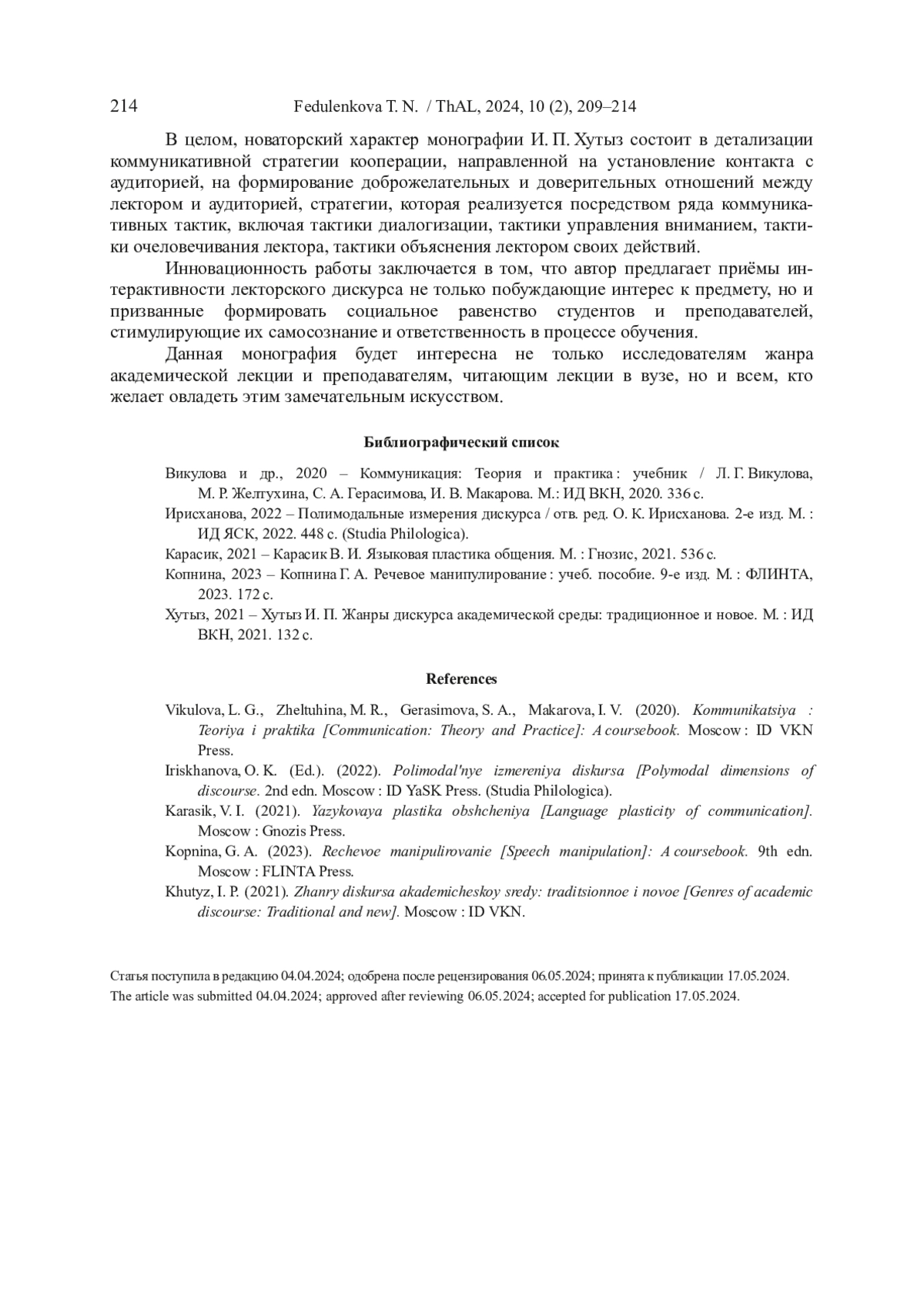 214 Fedulenkova T. N. / ThAL, 2024, 10 (2), 209–214

В целом, новаторский характер монографии И. П. Хутыз состоит в детализации коммуникативной стратегии кооперации, направленной на установление контакта с аудиторией, на формирование доброжелательных и доверительных отношений между лектором и аудиторией, стратегии, которая реализуется посредством ряда коммуникативных тактик, включая тактики диалогизации, тактики управления вниманием, тактики очеловечивания лектора, тактики объяснения лектором своих действий.

Инновационность работы заключается в том, что автор предлагает приёмы интерактивности лекторского дискурса не только побуждающие интерес к предмету, но и призванные формировать социальное равенство студентов и преподавателей, стимулирующие их самосознание и ответственность в процессе обучения.

Данная монография будет интересна не только исследователям жанра академической лекции и преподавателям, читающим лекции в вузе, но и всем, кто желает овладеть этим замечательным искусством.

Библиографический список

Викулова и др., 2020 – Коммуникация: Теория и практика : учебник / Л. Г. Викулова, М. Р. Желтухина, С. А. Герасимова, И. В. Макарова. М.: ИД ВКН, 2020. 336 с.

Ирисханова, 2022 – Полимодальные измерения дискурса / отв. ред. О. К. Ирисханова. 2-е изд. М. : ИД ЯСК, 2022. 448 с. (Studia Philologica).

Карасик, 2021 – Карасик В. И. Языковая пластика общения. М. : Гнозис, 2021. 536 с.

Копнина, 2023 – Копнина Г. А. Речевое манипулирование : учеб. пособие. 9-е изд. М. : ФЛИНТА, 2023. 172 с.

Хутыз, 2021 – Хутыз И. П. Жанры дискурса академической среды: традиционное и новое. М. : ИД ВКН, 2021. 132 с.

References

Vikulova, L. G., Zheltuhina, M. R., Gerasimova, S. A., Makarova, I. V. (2020). Kommunikatsiya : Teoriya i praktika [Communication: Theory and Practice]: A coursebook. Moscow : ID VKN Press.

Iriskhanova, O. K. (Ed.). (2022). Polimodal'nye izmereniya diskursa [Polymodal dimensions of discourse. 2nd edn. Moscow : ID YaSK Press. (Studia Philologica).

Karasik, V. I. (2021). Yazykovaya plastika obshcheniya [Language plasticity of communication]. Moscow : Gnozis Press.

Kopnina, G. A. (2023). Rechevoe manipulirovanie [Speech manipulation]: A coursebook. 9th edn. Moscow : FLINTA Press.

Khutyz, I. P. (2021). Zhanry diskursa akademicheskoy sredy: traditsionnoe i novoe [Genres of academic discourse: Traditional and new]. Moscow : ID VKN.

Статья поступила в редакцию 04.04.2024; одобрена после рецензирования 06.05.2024; принята к публикации 17.05.2024.
The article was submitted 04.04.2024; approved after reviewing 06.05.2024; accepted for publication 17.05.2024.